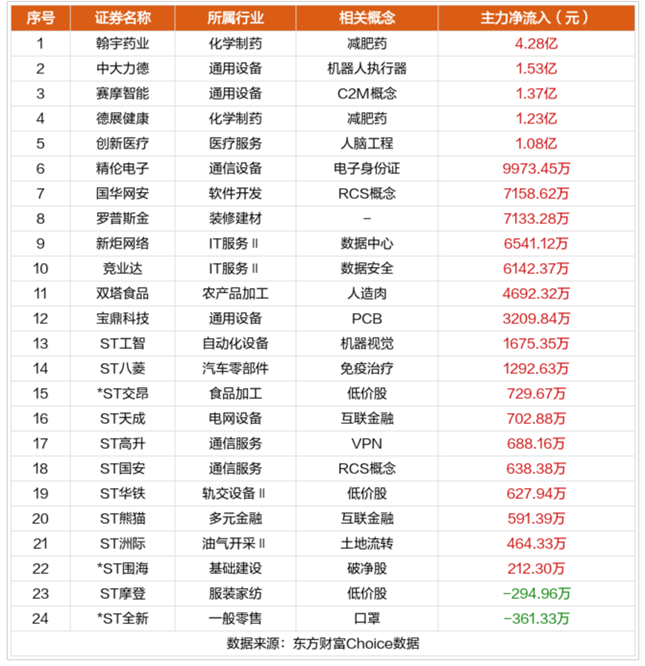 | 序号 | 证券名称 | 所属行业 | 相关概念 | 主力净流入（元） |
|---|---|---|---|---|
| 1 | 翰宇药业 | 化学制药 | 减肥药 | 4.28亿 |
| 2 | 中大力德 | 通用设备 | 机器人执行器 | 1.53亿 |
| 3 | 赛摩智能 | 通用设备 | C2M概念 | 1.37亿 |
| 4 | 德展健康 | 化学制药 | 减肥药 | 1.23亿 |
| 5 | 创新医疗 | 医疗服务 | 人脑工程 | 1.08亿 |
| 6 | 精伦电子 | 通信设备 | 电子身份证 | 9973.45万 |
| 7 | 国华网安 | 软件开发 | RCS概念 | 7158.62万 |
| 8 | 罗普斯金 | 装修建材 | - | 7133.28万 |
| 9 | 新炬网络 | IT服务Ⅱ | 数据中心 | 6541.12万 |
| 10 | 竞业达 | IT服务Ⅱ | 数据安全 | 6142.37万 |
| 11 | 双塔食品 | 农产品加工 | 人造肉 | 4692.32万 |
| 12 | 宝鼎科技 | 通用设备 | PCB | 3209.84万 |
| 13 | ST工智 | 自动化设备 | 机器视觉 | 1675.35万 |
| 14 | ST八菱 | 汽车零部件 | 免疫治疗 | 1292.63万 |
| 15 | *ST交昂 | 食品加工 | 低价股 | 729.67万 |
| 16 | ST天成 | 电网设备 | 互联金融 | 702.88万 |
| 17 | ST高升 | 通信服务 | VPN | 688.16万 |
| 18 | ST国安 | 通信服务 | RCS概念 | 638.38万 |
| 19 | ST华铁 | 轨交设备Ⅱ | 低价股 | 627.94万 |
| 20 | ST熊猫 | 多元金融 | 互联金融 | 591.39万 |
| 21 | ST洲际 | 油气开采Ⅱ | 土地流转 | 464.33万 |
| 22 | *ST围海 | 基础建设 | 破净股 | 212.30万 |
| 23 | ST摩登 | 服装家纺 | 低价股 | -294.96万 |
| 24 | *ST全新 | 一般零售 | 口罩 | -361.33万 |

数据来源：东方财富Choice数据